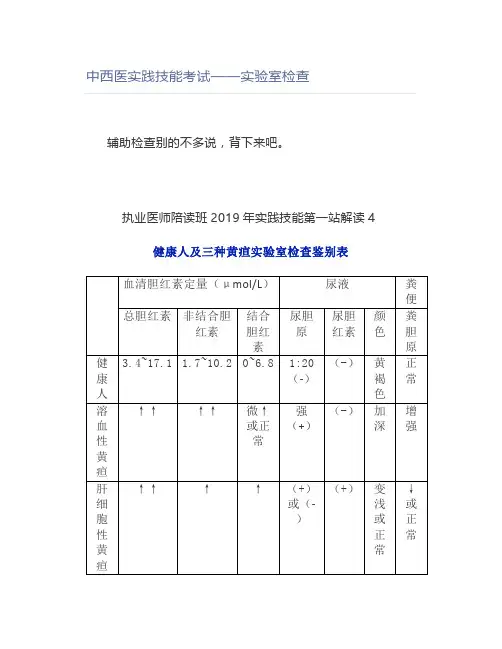 中西医实践技能考试——实验室检查

辅助检查别的不多说，背下来吧。

执业医师陪读班 2019 年实践技能第一站解读 4

健康人及三种黄疸实验室检查鉴别表

| | 血清胆红素定量（μmol/L） | | | 尿液 | | | 粪便 |
|---|---|---|---|---|---|---|---|
| | 总胆红素 | 非结合胆红素 | 结合胆红素 | 尿胆原 | 尿胆红素 | 颜色 | 粪胆原 |
| 健康人 | 3.4~17.1 | 1.7~10.2 | 0~6.8 | 1:20（-） | （-） | 黄褐色 | 正常 |
| 溶血性黄疸 | ↑↑ | ↑↑ | 微↑或正常 | 强（+） | （-） | 加深 | 增强 |
| 肝细胞性黄疸 | ↑↑ | ↑ | ↑ | （+）或（-） | （+） | 变浅或正常 | ↓或正常 |